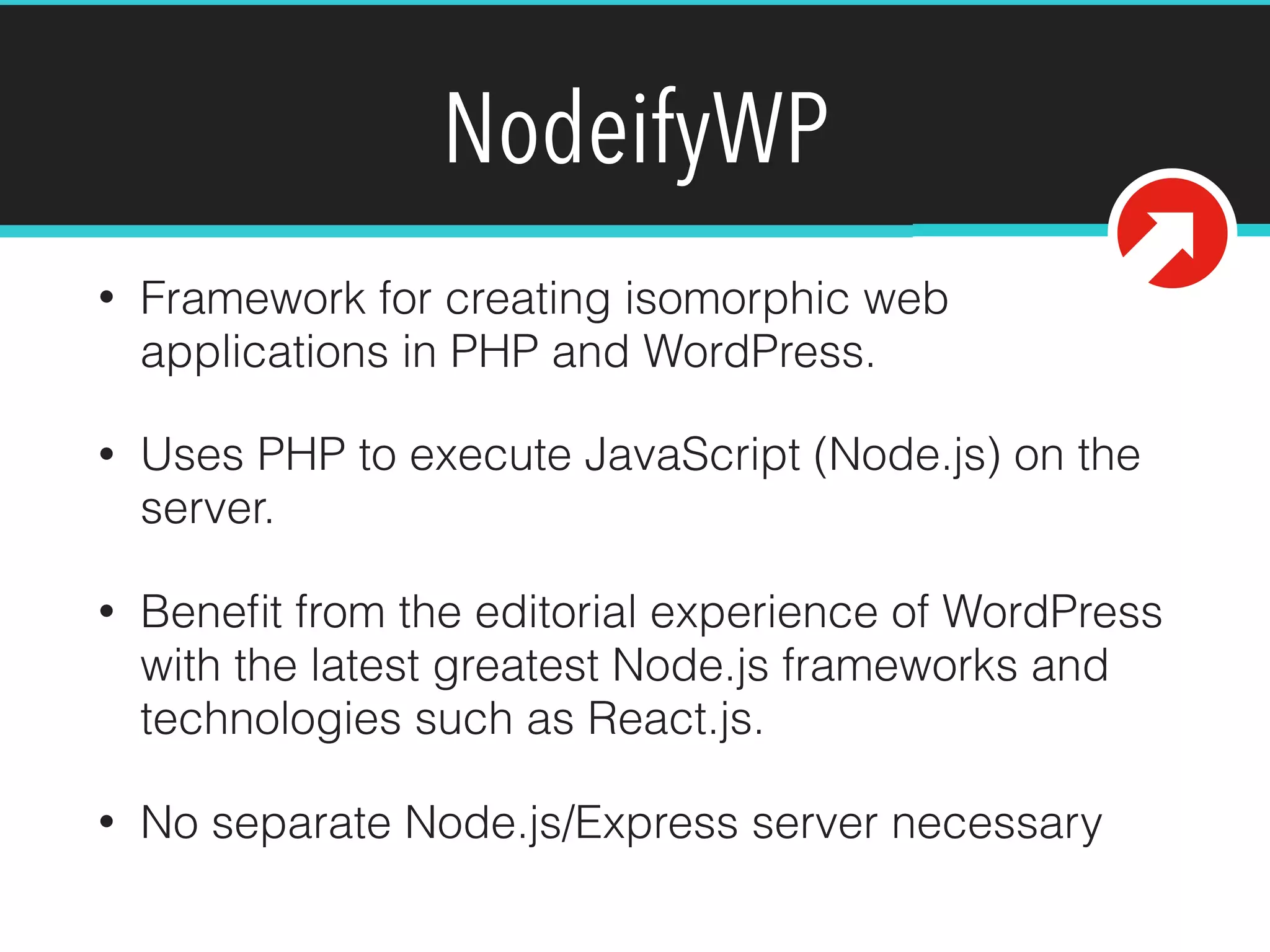 NodeifyWP

• Framework for creating isomorphic web applications in PHP and WordPress.

• Uses PHP to execute JavaScript (Node.js) on the server.

• Benefit from the editorial experience of WordPress with the latest greatest Node.js frameworks and technologies such as React.js.

• No separate Node.js/Express server necessary